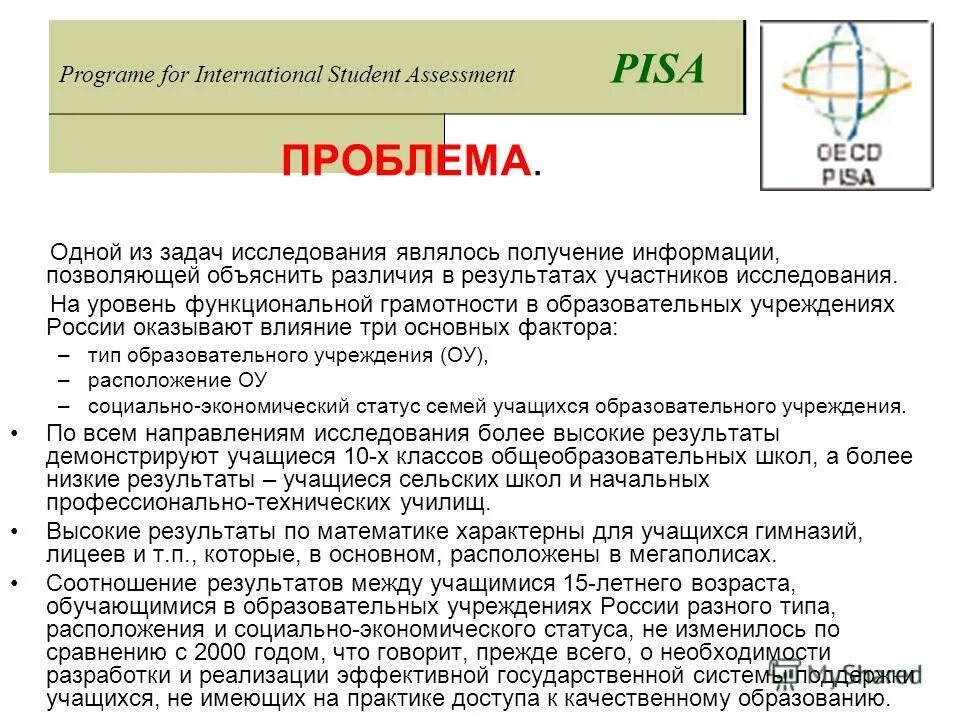 Programe for International Student Assessment

PISA

OECD PISA

ПРОБЛЕМА.

Одной из задач исследования являлось получение информации, позволяющей объяснить различия в результатах участников исследования.

На уровень функциональной грамотности в образовательных учреждениях России оказывают влияние три основных фактора:

– тип образовательного учреждения (ОУ),
– расположение ОУ
– социально-экономический статус семей учащихся образовательного учреждения.

• По всем направлениям исследования более высокие результаты демонстрируют учащиеся 10-х классов общеобразовательных школ, а более низкие результаты – учащиеся сельских школ и начальных профессионально-технических училищ.
• Высокие результаты по математике характерны для учащихся гимназий, лицеев и т.п., которые, в основном, расположены в мегаполисах.
• Соотношение результатов между учащимися 15-летнего возраста, обучающимися в образовательных учреждениях России разного типа, расположения и социально-экономического статуса, не изменилось по сравнению с 2000 годом, что говорит, прежде всего, о необходимости разработки и реализации эффективной государственной системы поддержки учащихся, не имеющих на практике доступа к качественному образованию.

MyShared